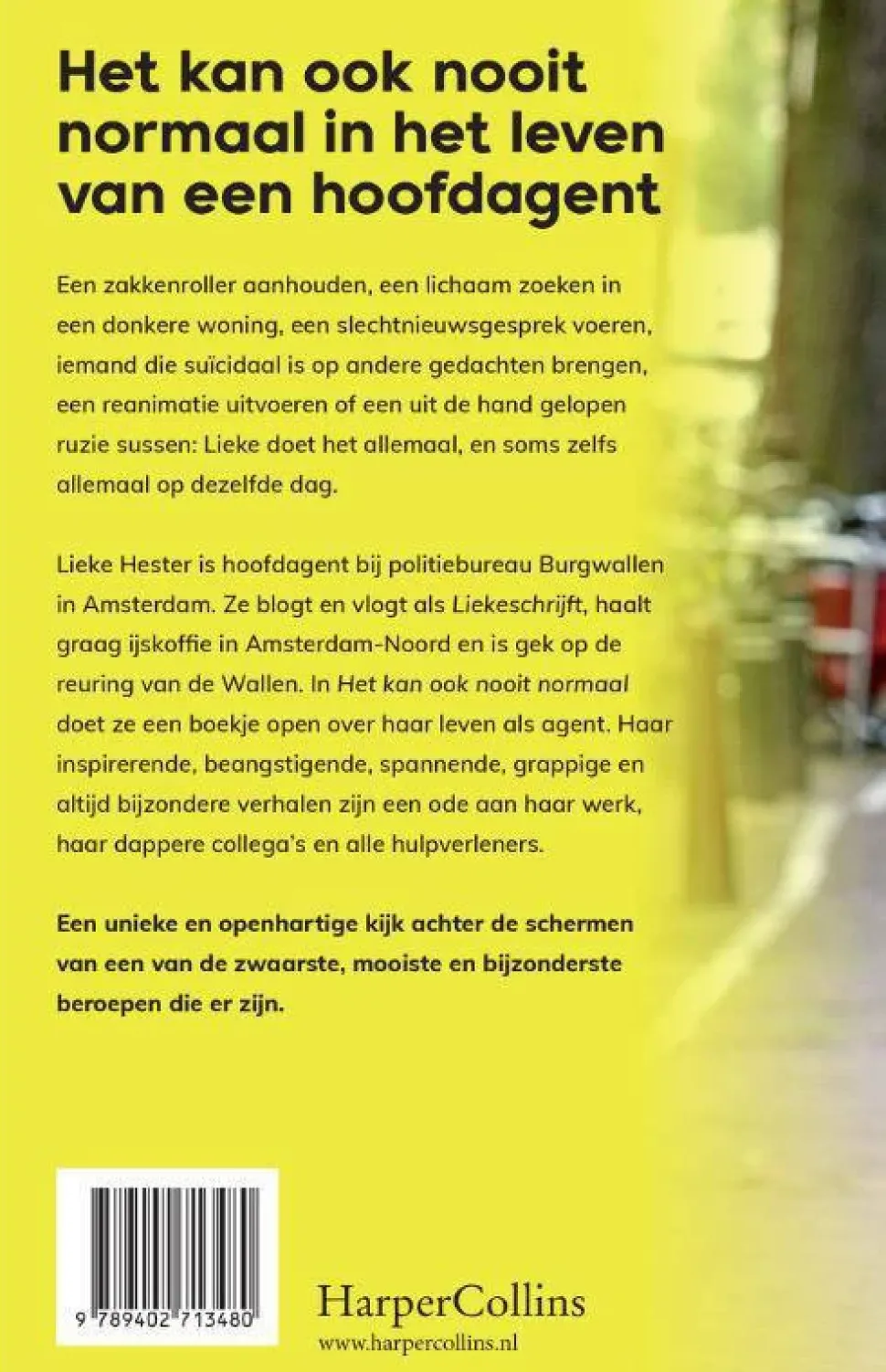 Het kan ook nooit normaal in het leven van een hoofdagent

Een zakkenroller aanhouden, een lichaam zoeken in een donkere woning, een slechtnieuwsgesprek voeren, iemand die suïcidaal is op andere gedachten brengen, een reanimatie uitvoeren of een uit de hand gelopen ruzie sussen: Lieke doet het allemaal, en soms zelfs allemaal op dezelfde dag.

Lieke Hester is hoofdagent bij politiebureau Burgwallen in Amsterdam. Ze blogt en vlogt als Liekeschrijft, haalt graag ijskoffie in Amsterdam-Noord en is gek op de reuring van de Wallen. In Het kan ook nooit normaal doet ze een boekje open over haar leven als agent. Haar inspirerende, beangstigende, spannende, grappige en altijd bijzondere verhalen zijn een ode aan haar werk, haar dappere collega's en alle hulpverleners.

Een unieke en openhartige kijk achter de schermen van een van de zwaarste, mooiste en bijzonderste beroepen die er zijn.

9 789402 713480

HarperCollins
www.harpercollins.nl